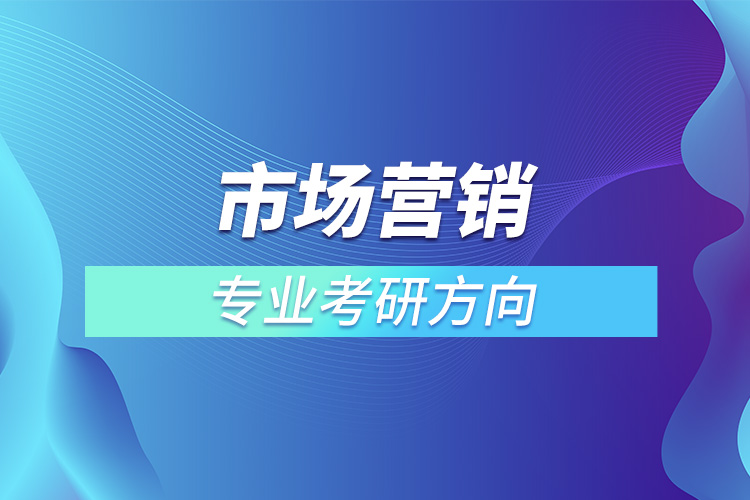 市场营销

专业考研方向